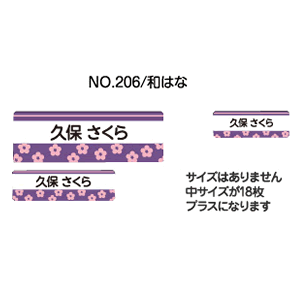 NO.206/和はな

久保 さくら

久保 さくら

久保 さくら

サイズはありません
中サイズが18枚
プラスになります